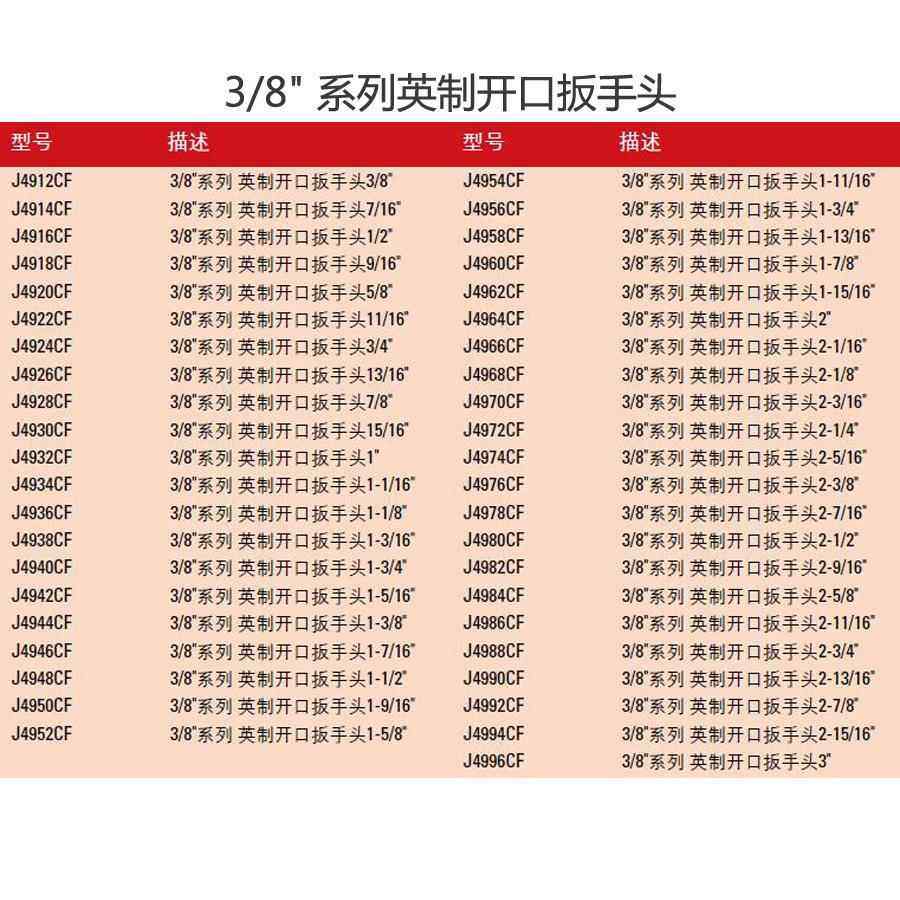 3/8" 系列英制开口扳手头

| 型号 | 描述 |
|---|---|
| J4912CF | 3/8"系列 英制开口扳手头3/8" |
| J4914CF | 3/8"系列 英制开口扳手头7/16" |
| J4916CF | 3/8"系列 英制开口扳手头1/2" |
| J4918CF | 3/8"系列 英制开口扳手头9/16" |
| J4920CF | 3/8"系列 英制开口扳手头5/8" |
| J4922CF | 3/8"系列 英制开口扳手头11/16" |
| J4924CF | 3/8"系列 英制开口扳手头3/4" |
| J4926CF | 3/8"系列 英制开口扳手头13/16" |
| J4928CF | 3/8"系列 英制开口扳手头7/8" |
| J4930CF | 3/8"系列 英制开口扳手头15/16" |
| J4932CF | 3/8"系列 英制开口扳手头1" |
| J4934CF | 3/8"系列 英制开口扳手头1-1/16" |
| J4936CF | 3/8"系列 英制开口扳手头1-1/8" |
| J4938CF | 3/8"系列 英制开口扳手头1-3/16" |
| J4940CF | 3/8"系列 英制开口扳手头1-3/4" |
| J4942CF | 3/8"系列 英制开口扳手头1-5/16" |
| J4944CF | 3/8"系列 英制开口扳手头1-3/8" |
| J4946CF | 3/8"系列 英制开口扳手头1-7/16" |
| J4948CF | 3/8"系列 英制开口扳手头1-1/2" |
| J4950CF | 3/8"系列 英制开口扳手头1-9/16" |
| J4952CF | 3/8"系列 英制开口扳手头1-5/8" |

| 型号 | 描述 |
|---|---|
| J4954CF | 3/8"系列 英制开口扳手头1-11/16" |
| J4956CF | 3/8"系列 英制开口扳手头1-3/4" |
| J4958CF | 3/8"系列 英制开口扳手头1-13/16" |
| J4960CF | 3/8"系列 英制开口扳手头1-7/8" |
| J4962CF | 3/8"系列 英制开口扳手头1-15/16" |
| J4964CF | 3/8"系列 英制开口扳手头2" |
| J4966CF | 3/8"系列 英制开口扳手头2-1/16" |
| J4968CF | 3/8"系列 英制开口扳手头2-1/8" |
| J4970CF | 3/8"系列 英制开口扳手头2-3/16" |
| J4972CF | 3/8"系列 英制开口扳手头2-1/4" |
| J4974CF | 3/8"系列 英制开口扳手头2-5/16" |
| J4976CF | 3/8"系列 英制开口扳手头2-3/8" |
| J4978CF | 3/8"系列 英制开口扳手头2-7/16" |
| J4980CF | 3/8"系列 英制开口扳手头2-1/2" |
| J4982CF | 3/8"系列 英制开口扳手头2-9/16" |
| J4984CF | 3/8"系列 英制开口扳手头2-5/8" |
| J4986CF | 3/8"系列 英制开口扳手头2-11/16" |
| J4988CF | 3/8"系列 英制开口扳手头2-3/4" |
| J4990CF | 3/8"系列 英制开口扳手头2-13/16" |
| J4992CF | 3/8"系列 英制开口扳手头2-7/8" |
| J4994CF | 3/8"系列 英制开口扳手头2-15/16" |
| J4996CF | 3/8"系列 英制开口扳手头3" |